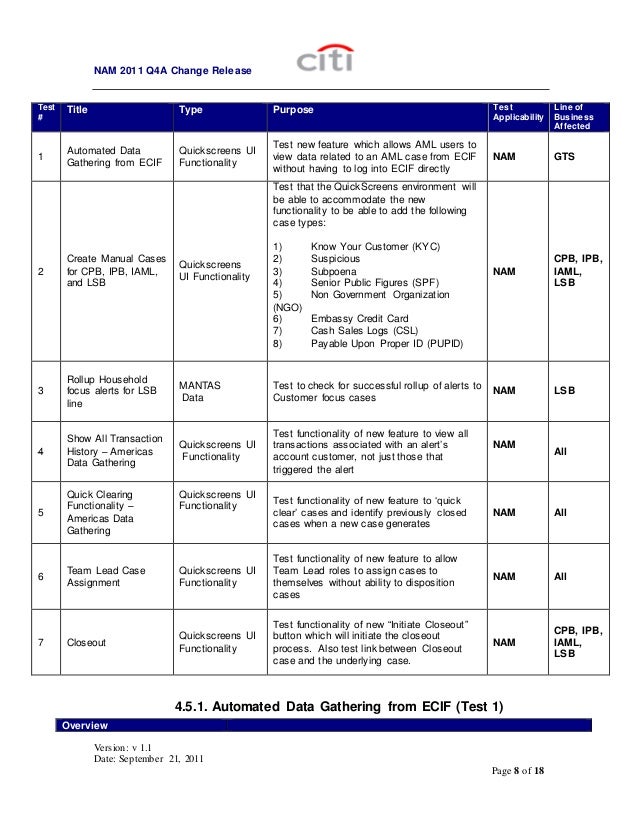 NAM 2011 Q4A Change Release

citi

| Test # | Title | Type | Purpose | Test Applicability | Line of Business Affected |
|---|---|---|---|---|---|
| 1 | Automated Data Gathering from ECIF | Quickscreens UI Functionality | Test new feature which allows AML users to view data related to an AML case from ECIF without having to log into ECIF directly | NAM | GTS |
| 2 | Create Manual Cases for CPB, IPB, IAML, and LSB | Quickscreens UI Functionality | Test that the QuickScreens environment will be able to accommodate the new functionality to be able to add the following case types: 1) Know Your Customer (KYC) 2) Suspicious 3) Subpoena 4) Senior Public Figures (SPF) 5) Non Government Organization (NGO) 6) Embassy Credit Card 7) Cash Sales Logs (CSL) 8) Payable Upon Proper ID (PUPID) | NAM | CPB, IPB, IAML, LSB |
| 3 | Rollup Household focus alerts for LSB line | MANTAS Data | Test to check for successful rollup of alerts to Customer focus cases | NAM | LSB |
| 4 | Show All Transaction History – Americas Data Gathering | Quickscreens UI Functionality | Test functionality of new feature to view all transactions associated with an alert's account customer, not just those that triggered the alert | NAM | All |
| 5 | Quick Clearing Functionality – Americas Data Gathering | Quickscreens UI Functionality | Test functionality of new feature to 'quick clear' cases and identify previously closed cases when a new case generates | NAM | All |
| 6 | Team Lead Case Assignment | Quickscreens UI Functionality | Test functionality of new feature to allow Team Lead roles to assign cases to themselves without ability to disposition cases | NAM | All |
| 7 | Closeout | Quickscreens UI Functionality | Test functionality of new "Initiate Closeout" button which will initiate the closeout process. Also test link between Closeout case and the underlying case. | NAM | CPB, IPB, IAML, LSB |

4.5.1. Automated Data Gathering from ECIF (Test 1)

Overview

Version: v 1.1
Date: September 21, 2011

Page 8 of 18